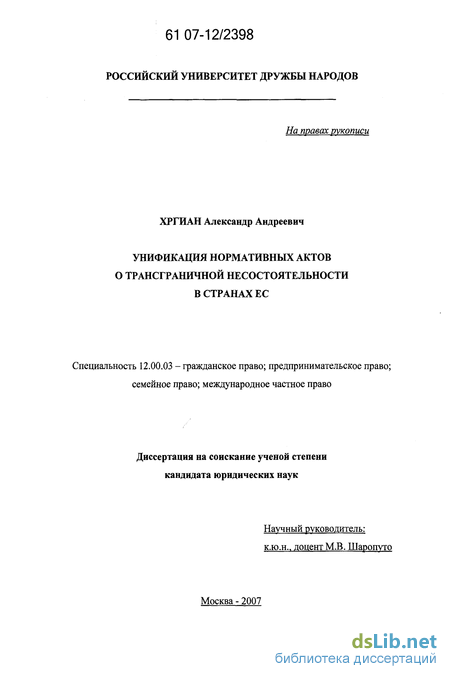 61 07-12/2398

РОССИЙСКИЙ УНИВЕРСИТЕТ ДРУЖБЫ НАРОДОВ

На правах рукописи

ХРГИАН Александр Андреевич

УНИФИКАЦИЯ НОРМАТИВНЫХ АКТОВ О ТРАНСГРАНИЧНОЙ НЕСОСТОЯТЕЛЬНОСТИ В СТРАНАХ ЕС

Специальность 12.00.03 – гражданское право; предпринимательское право; семейное право; международное частное право

Диссертация на соискание ученой степени кандидата юридических наук

Научный руководитель:
к.ю.н., доцент М.В. Шаропуто

Москва - 2007

dsLib.net
библиотека диссертаций